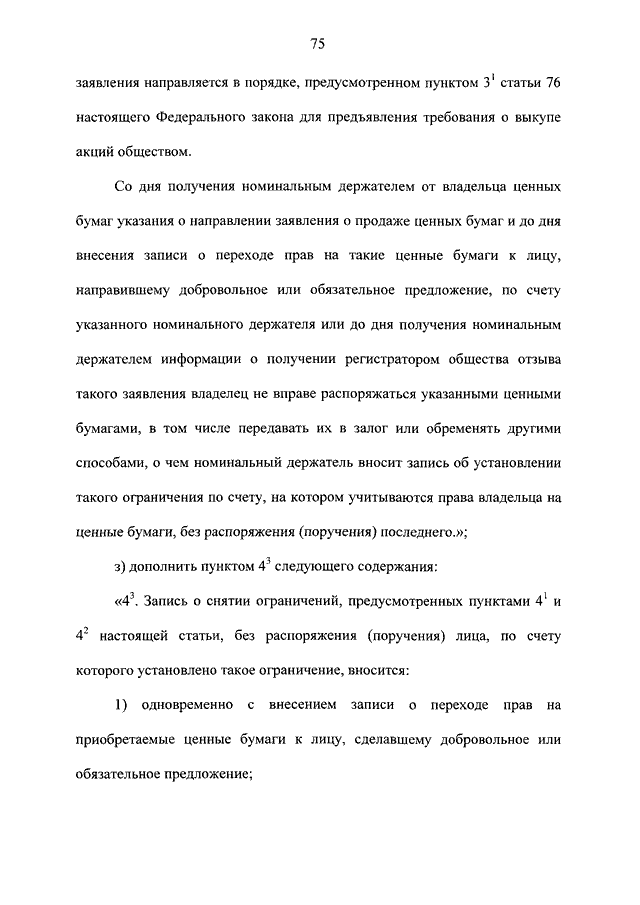 75

заявления направляется в порядке, предусмотренном пунктом $3^1$ статьи 76 настоящего Федерального закона для предъявления требования о выкупе акций обществом.

Со дня получения номинальным держателем от владельца ценных бумаг указания о направлении заявления о продаже ценных бумаг и до дня внесения записи о переходе прав на такие ценные бумаги к лицу, направившему добровольное или обязательное предложение, по счету указанного номинального держателя или до дня получения номинальным держателем информации о получении регистратором общества отзыва такого заявления владелец не вправе распоряжаться указанными ценными бумагами, в том числе передавать их в залог или обременять другими способами, о чем номинальный держатель вносит запись об установлении такого ограничения по счету, на котором учитываются права владельца на ценные бумаги, без распоряжения (поручения) последнего.»;

з) дополнить пунктом $4^3$ следующего содержания:

«$4^3$. Запись о снятии ограничений, предусмотренных пунктами $4^1$ и $4^2$ настоящей статьи, без распоряжения (поручения) лица, по счету которого установлено такое ограничение, вносится:

1) одновременно с внесением записи о переходе прав на приобретаемые ценные бумаги к лицу, сделавшему добровольное или обязательное предложение;